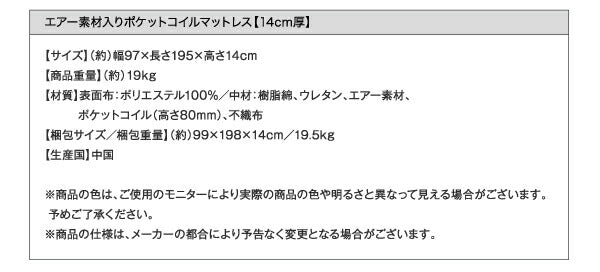 エアー素材入りポケットコイルマットレス【14cm厚】

【サイズ】（約）幅97×長さ195×高さ14cm
【商品重量】（約）19kg
【材質】表面布：ポリエステル100%／中材：樹脂綿、ウレタン、エアー素材、ポケットコイル（高さ80mm）、不織布
【梱包サイズ／梱包重量】（約）99×198×14cm／19.5kg
【生産国】中国

※商品の色は、ご使用のモニターにより実際の商品の色や明るさと異なって見える場合がございます。予めご了承ください。
※商品の仕様は、メーカーの都合により予告なく変更となる場合がございます。